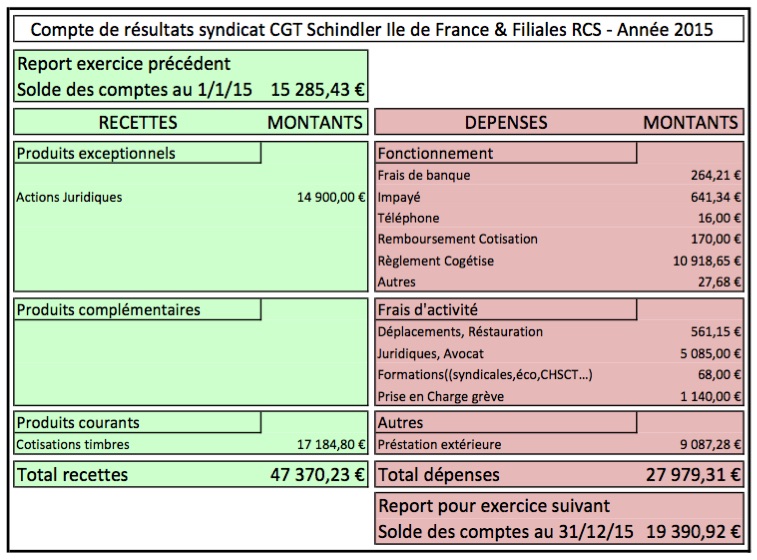 Compte de résultats syndicat CGT Schindler Ile de France & Filiales RCS - Année 2015

Report exercice précédent
Solde des comptes au 1/1/15 15 285,43 €

| RECETTES | MONTANTS |
|---|---|
| Produits exceptionnels | |
| Actions Juridiques | 14 900,00 € |
| Produits complémentaires | |
| Produits courants | |
| Cotisations timbres | 17 184,80 € |
| Total recettes | 47 370,23 € |

| DEPENSES | MONTANTS |
|---|---|
| Fonctionnement | |
| Frais de banque | 264,21 € |
| Impayé | 641,34 € |
| Téléphone | 16,00 € |
| Remboursement Cotisation | 170,00 € |
| Règlement Cogétise | 10 918,65 € |
| Autres | 27,68 € |
| Frais d'activité | |
| Déplacements, Réstauration | 561,15 € |
| Juridiques, Avocat | 5 085,00 € |
| Formations((syndicales,éco,CHSCT...) | 68,00 € |
| Prise en Charge grève | 1 140,00 € |
| Autres | |
| Préstation extérieure | 9 087,28 € |
| Total dépenses | 27 979,31 € |

Report pour exercice suivant
Solde des comptes au 31/12/15 19 390,92 €